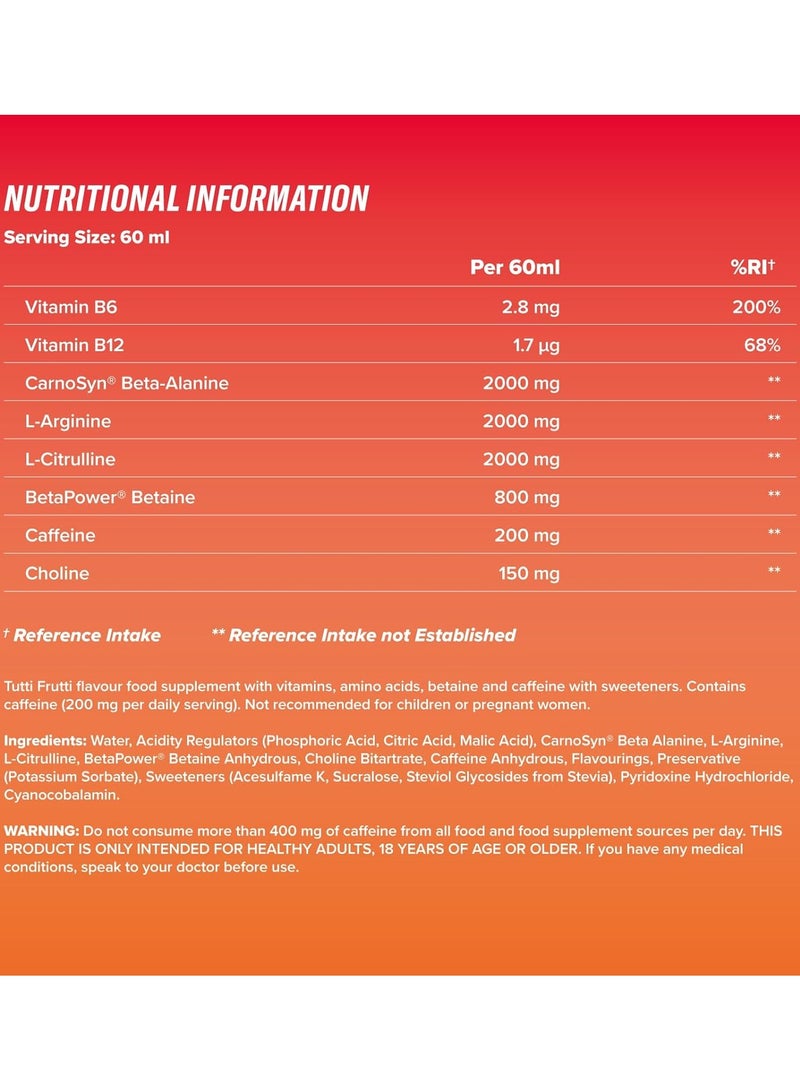 NUTRITIONAL INFORMATION

Serving Size: 60 ml

| | Per 60ml | %RI† |
|---|---|---|
| Vitamin B6 | 2.8 mg | 200% |
| Vitamin B12 | 1.7 µg | 68% |
| CarnoSyn® Beta-Alanine | 2000 mg | ** |
| L-Arginine | 2000 mg | ** |
| L-Citrulline | 2000 mg | ** |
| BetaPower® Betaine | 800 mg | ** |
| Caffeine | 200 mg | ** |
| Choline | 150 mg | ** |

† Reference Intake ** Reference Intake not Established

Tutti Frutti flavour food supplement with vitamins, amino acids, betaine and caffeine with sweeteners. Contains caffeine (200 mg per daily serving). Not recommended for children or pregnant women.

Ingredients: Water, Acidity Regulators (Phosphoric Acid, Citric Acid, Malic Acid), CarnoSyn® Beta Alanine, L-Arginine, L-Citrulline, BetaPower® Betaine Anhydrous, Choline Bitartrate, Caffeine Anhydrous, Flavourings, Preservative (Potassium Sorbate), Sweeteners (Acesulfame K, Sucralose, Steviol Glycosides from Stevia), Pyridoxine Hydrochloride, Cyanocobalamin.

WARNING: Do not consume more than 400 mg of caffeine from all food and food supplement sources per day. THIS PRODUCT IS ONLY INTENDED FOR HEALTHY ADULTS, 18 YEARS OF AGE OR OLDER. If you have any medical conditions, speak to your doctor before use.